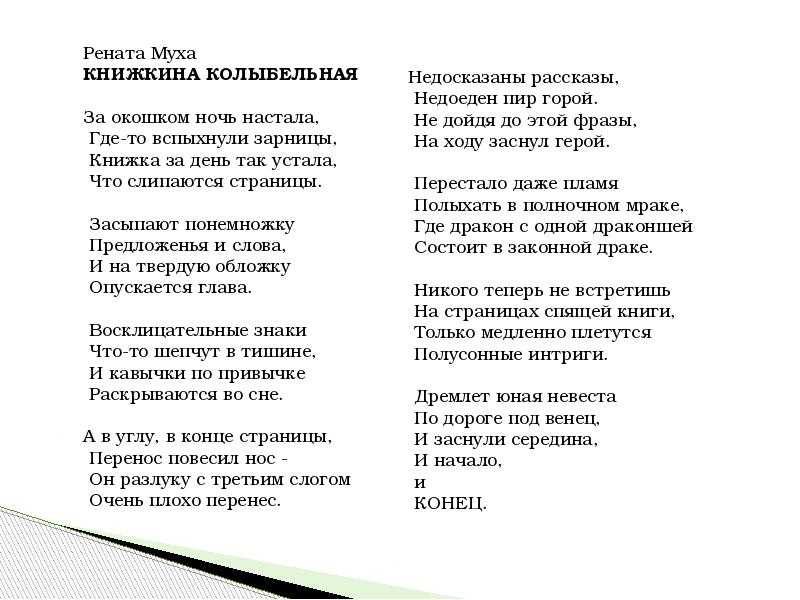 Рената Муха
КНИЖКИНА КОЛЫБЕЛЬНАЯ

За окошком ночь настала,
Где-то вспыхнули зарницы,
Книжка за день так устала,
Что слипаются страницы.

Засыпают понемножку
Предложенья и слова,
И на твердую обложку
Опускается глава.

Восклицательные знаки
Что-то шепчут в тишине,
И кавычки по привычке
Раскрываются во сне.

А в углу, в конце страницы,
Перенос повесил нос -
Он разлуку с третьим слогом
Очень плохо перенес.

Недосказаны рассказы,
Недоеден пир горой.
Не дойдя до этой фразы,
На ходу заснул герой.

Перестало даже пламя
Полыхать в полночном мраке,
Где дракон с одной драконшей
Состоит в законной драке.

Никого теперь не встретишь
На страницах спящей книги,
Только медленно плетутся
Полусонные интриги.

Дремлет юная невеста
По дороге под венец,
И заснули середина,
И начало,
и
КОНЕЦ.